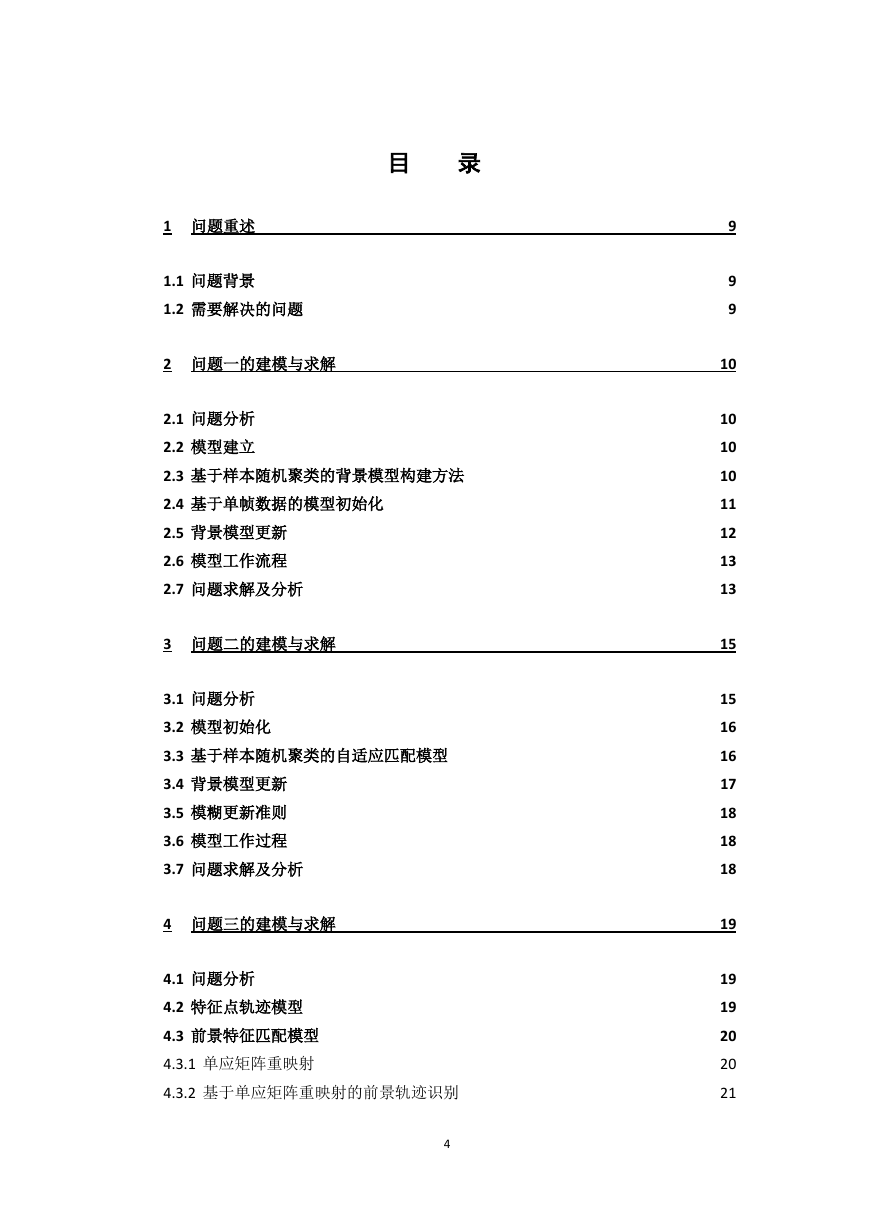 目　录

1　问题重述 9

1.1 问题背景 9
1.2 需要解决的问题 9

2　问题一的建模与求解 10

2.1 问题分析 10
2.2 模型建立 10
2.3 基于样本随机聚类的背景模型构建方法 10
2.4 基于单帧数据的模型初始化 11
2.5 背景模型更新 12
2.6 模型工作流程 13
2.7 问题求解及分析 13

3　问题二的建模与求解 15

3.1 问题分析 15
3.2 模型初始化 16
3.3 基于样本随机聚类的自适应匹配模型 16
3.4 背景模型更新 17
3.5 模糊更新准则 18
3.6 模型工作过程 18
3.7 问题求解及分析 18

4　问题三的建模与求解 19

4.1 问题分析 19
4.2 特征点轨迹模型 19
4.3 前景特征匹配模型 20
4.3.1 单应矩阵重映射 20
4.3.2 基于单应矩阵重映射的前景轨迹识别 21

4